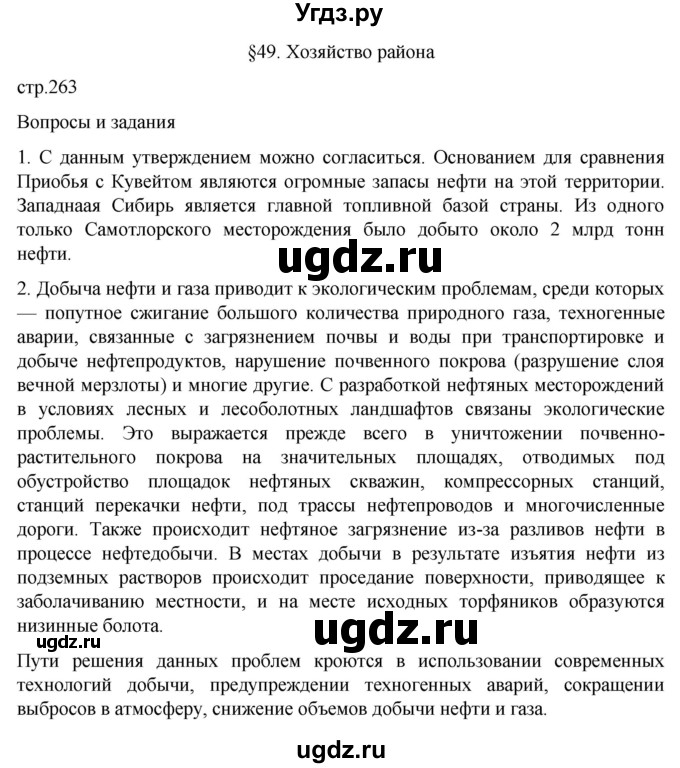 Угдз.ру

§49. Хозяйство района

стр.263

Вопросы и задания

1. С данным утверждением можно согласиться. Основанием для сравнения Приобья с Кувейтом являются огромные запасы нефти на этой территории. Западнаая Сибирь является главной топливной базой страны. Из одного только Самотлорского месторождения было добыто около 2 млрд тонн нефти.

ugdz.ru

2. Добыча нефти и газа приводит к экологическим проблемам, среди которых — попутное сжигание большого количества природного газа, техногенные аварии, связанные с загрязнением почвы и воды при транспортировке и добыче нефтепродуктов, нарушение почвенного покрова (разрушение слоя вечной мерзлоты) и многие другие. С разработкой нефтяных месторождений в условиях лесных и лесоболотных ландшафтов связаны экологические проблемы. Это выражается прежде всего в уничтожении почвенно-растительного покрова на значительных площадях, отводимых под обустройство площадок нефтяных скважин, компрессорных станций, станций перекачки нефти, под трассы нефтепроводов и многочисленные дороги. Также происходит нефтяное загрязнение из-за разливов нефти в процессе нефтедобычи. В местах добычи в результате изъятия нефти из подземных растворов происходит проседание поверхности, приводящее к заболачиванию местности, и на месте исходных торфяников образуются низинные болота.

ugdz.ru

ugdz.ru

Пути решения данных проблем кроются в использовании современных технологий добычи, предупреждении техногенных аварий, сокращении выбросов в атмосферу, снижение объемов добычи нефти и газа.

ugdz.ru